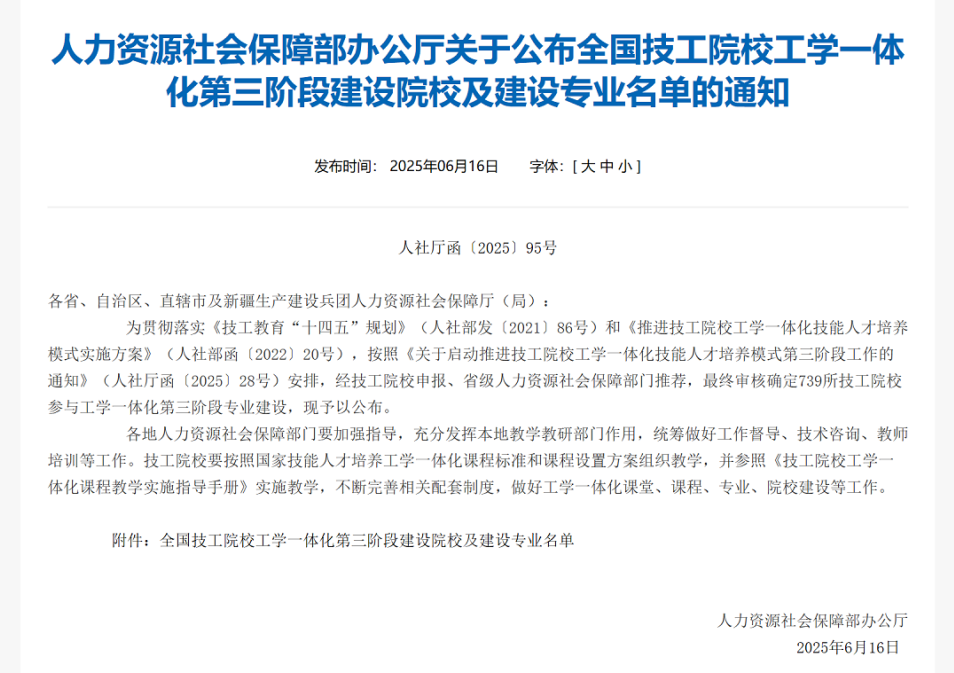 人力资源社会保障部办公厅关于公布全国技工院校工学一体化第三阶段建设院校及建设专业名单的通知

发布时间：2025年06月16日　　字体：[ 大 中 小 ]

人社厅函〔2025〕95号

各省、自治区、直辖市及新疆生产建设兵团人力资源社会保障厅（局）：

为贯彻落实《技工教育“十四五”规划》（人社部发〔2021〕86号）和《推进技工院校工学一体化技能人才培养模式实施方案》（人社部函〔2022〕20号），按照《关于启动推进技工院校工学一体化技能人才培养模式第三阶段工作的通知》（人社厅函〔2025〕28号）安排，经技工院校申报、省级人力资源社会保障部门推荐，最终审核确定739所技工院校参与工学一体化第三阶段专业建设，现予以公布。

各地人力资源社会保障部门要加强指导，充分发挥本地教学教研部门作用，统筹做好工作督导、技术咨询、教师培训等工作。技工院校要按照国家技能人才培养工学一体化课程标准和课程设置方案组织教学，并参照《技工院校工学一体化课程教学实施指导手册》实施教学，不断完善相关配套制度，做好工学一体化课堂、课程、专业、院校建设等工作。

附件：全国技工院校工学一体化第三阶段建设院校及建设专业名单

人力资源社会保障部办公厅
2025年6月16日